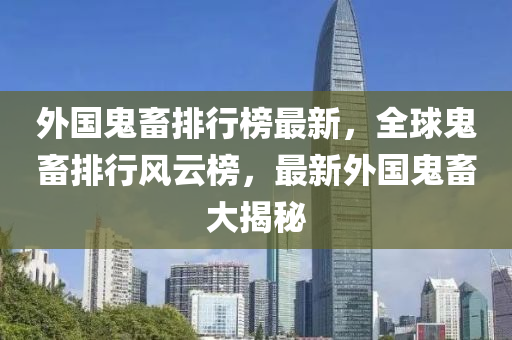 外国鬼畜排行榜最新，全球鬼畜排行风云榜，最新外国鬼畜大揭秘